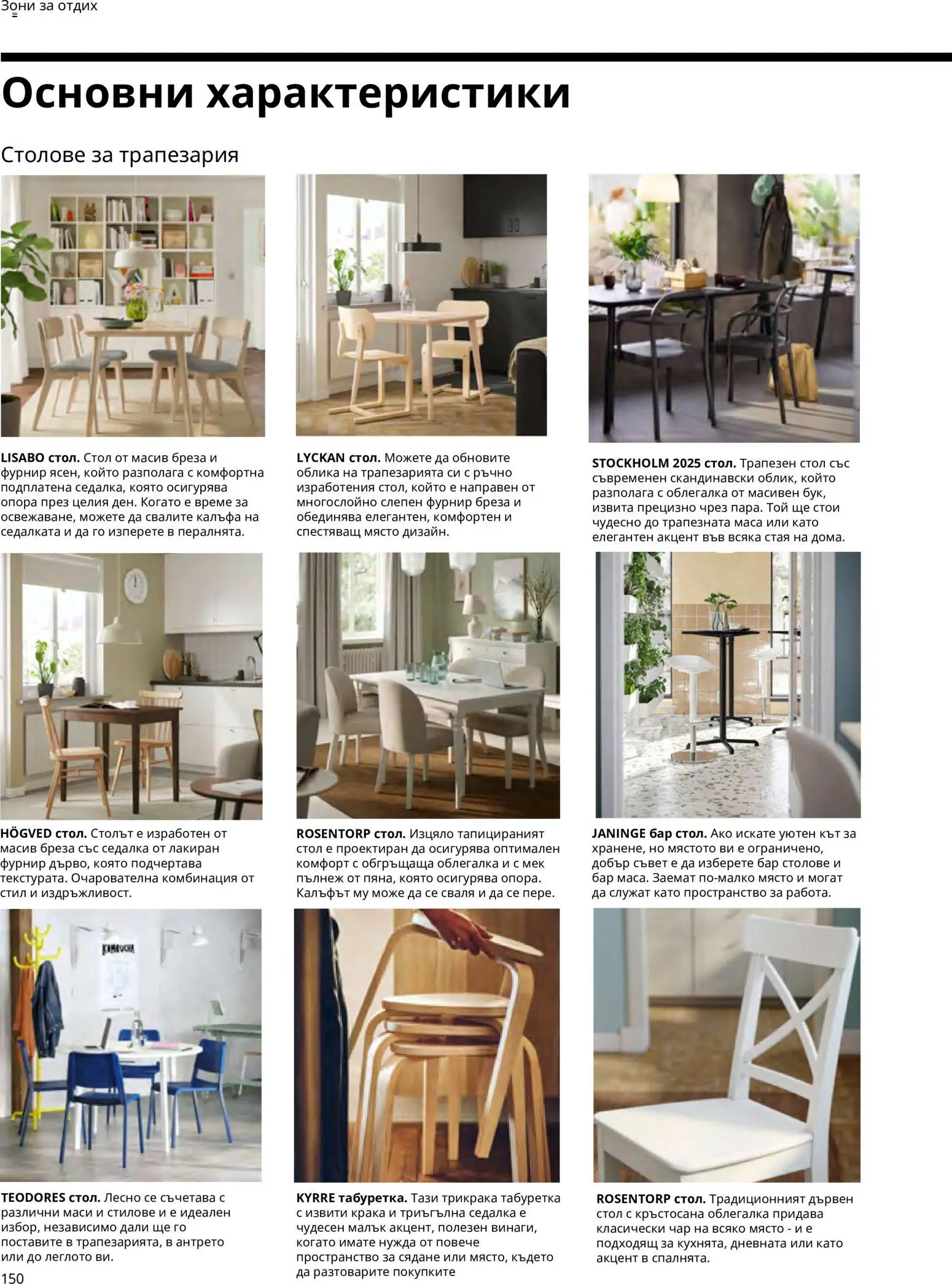 Зони за отдих

Основни характеристики

Столове за трапезария

LISABO стол. Стол от масив бреза и фурнир ясен, който разполага с комфортна подплатена седалка, която осигурява опора през целия ден. Когато е време за освежаване, можете да свалите калъфа на седалката и да го изперете в пералнята.

LYCKAN стол. Можете да обновите облика на трапезарията си с ръчно изработения стол, който е направен от многослойно слепен фурнир бреза и обединява елегантен, комфортен и спестяващ място дизайн.

STOCKHOLM 2025 стол. Трапезен стол със съвременен скандинавски облик, който разполага с облегалка от масивен бук, извита прецизно чрез пара. Той ще стои чудесно до трапезната маса или като елегантен акцент във всяка стая на дома.

HÖGVED стол. Столът е изработен от масив бреза със седалка от лакиран фурнир дърво, която подчертава текстурата. Очарователна комбинация от стил и издръжливост.

ROSENTORP стол. Изцяло тапицираният стол е проектиран да осигурява оптимален комфорт с обгръщаща облегалка и с мек пълнеж от пяна, която осигурява опора. Калъфът му може да се сваля и да се пере.

JANINGE бар стол. Ако искате уютен кът за хранене, но мястото ви е ограничено, добър съвет е да изберете бар столове и бар маса. Заемат по-малко място и могат да служат като пространство за работа.

TEODORES стол. Лесно се съчетава с различни маси и стилове и е идеален избор, независимо дали ще го поставите в трапезарията, в антрето или до леглото ви.

KYRRE табуретка. Тази трикрака табуретка с извити крака и триъгълна седалка е чудесен малък акцент, полезен винаги, когато имате нужда от повече пространство за сядане или място, където да разтоварите покупките

ROSENTORP стол. Традиционният дървен стол с кръстосана облегалка придава класически чар на всяко място - и е подходящ за кухнята, дневната или като акцент в спалнята.

150